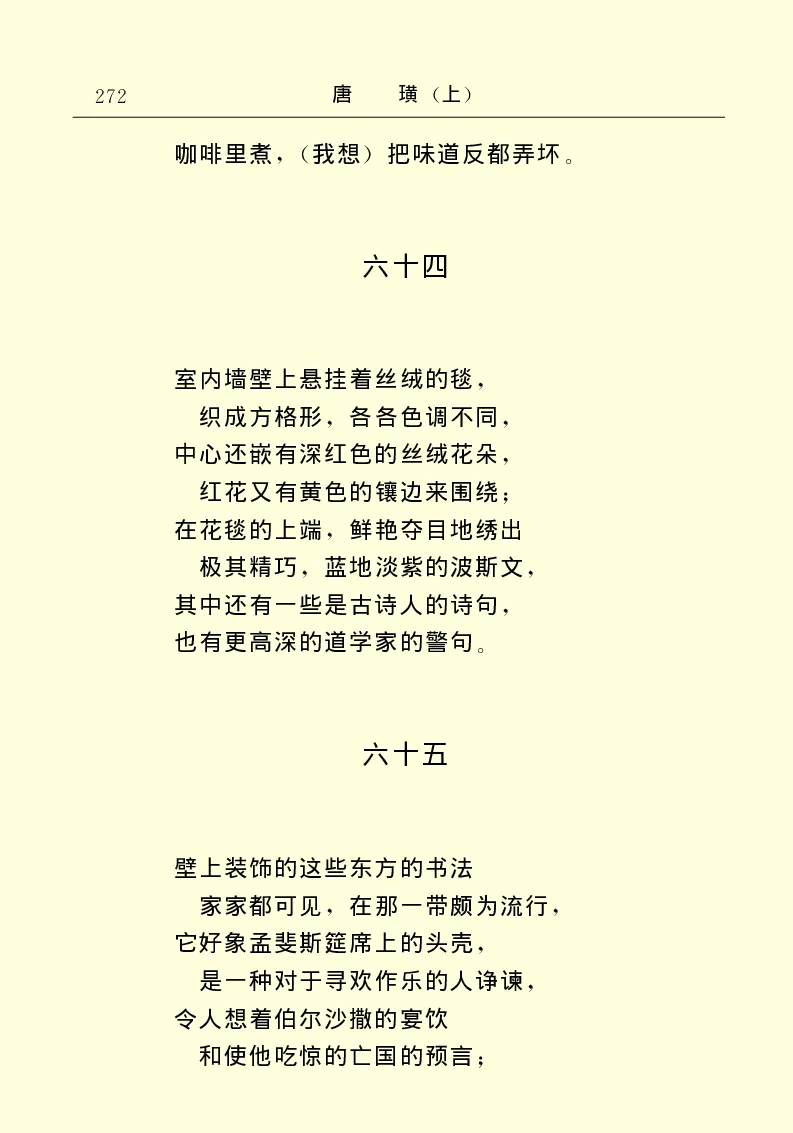 272　　唐　璜（上）

咖啡里煮，（我想）把味道反都弄坏。

六十四

室内墙壁上悬挂着丝绒的毯，
织成方格形，各各色调不同，
中心还嵌有深红色的丝绒花朵，
红花又有黄色的镶边来围绕；
在花毯的上端，鲜艳夺目地绣出
极其精巧，蓝地淡紫的波斯文，
其中还有一些是古诗人的诗句，
也有更高深的道学家的警句。

六十五

壁上装饰的这些东方的书法
家家都可见，在那一带颇为流行，
它好象孟斐斯筵席上的头壳，
是一种对于寻欢作乐的人诤谏，
令人想着伯尔沙撒的宴饮
和使他吃惊的亡国的预言；